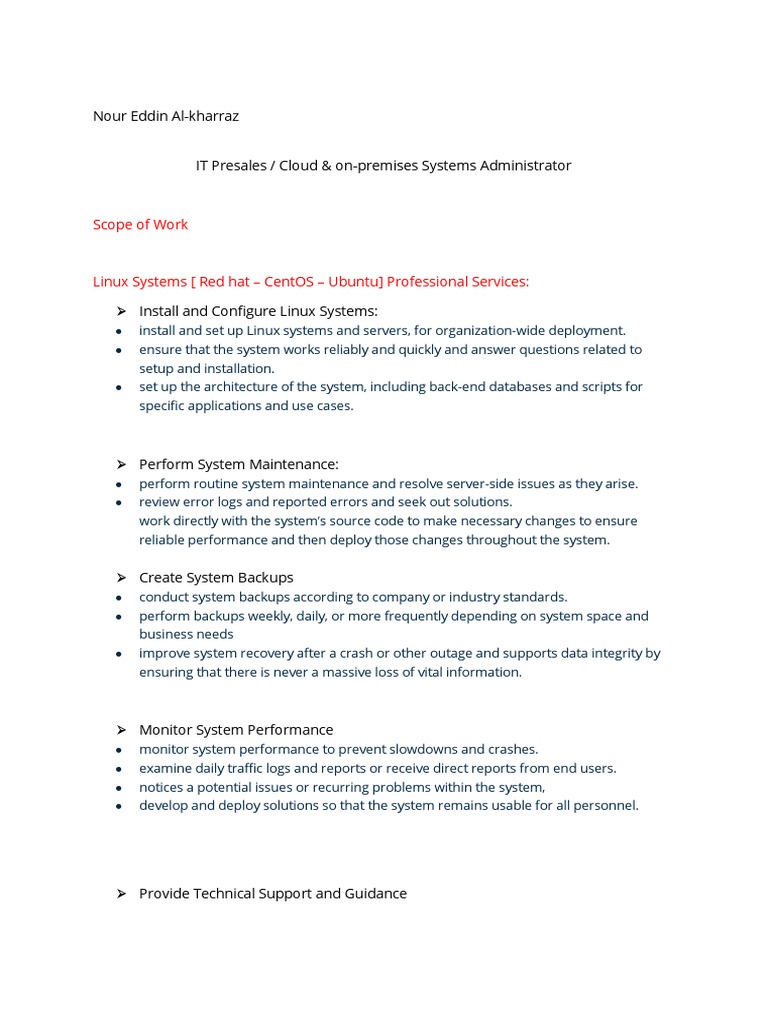 Nour Eddin Al-kharraz

IT Presales / Cloud & on-premises Systems Administrator

Scope of Work

Linux Systems [ Red hat – CentOS – Ubuntu] Professional Services:

➢ Install and Configure Linux Systems:
• install and set up Linux systems and servers, for organization-wide deployment.
• ensure that the system works reliably and quickly and answer questions related to setup and installation.
• set up the architecture of the system, including back-end databases and scripts for specific applications and use cases.

➢ Perform System Maintenance:
• perform routine system maintenance and resolve server-side issues as they arise.
• review error logs and reported errors and seek out solutions.
work directly with the system's source code to make necessary changes to ensure reliable performance and then deploy those changes throughout the system.

➢ Create System Backups
• conduct system backups according to company or industry standards.
• perform backups weekly, daily, or more frequently depending on system space and business needs
• improve system recovery after a crash or other outage and supports data integrity by ensuring that there is never a massive loss of vital information.

➢ Monitor System Performance
• monitor system performance to prevent slowdowns and crashes.
• examine daily traffic logs and reports or receive direct reports from end users.
• notices a potential issues or recurring problems within the system,
• develop and deploy solutions so that the system remains usable for all personnel.

➢ Provide Technical Support and Guidance